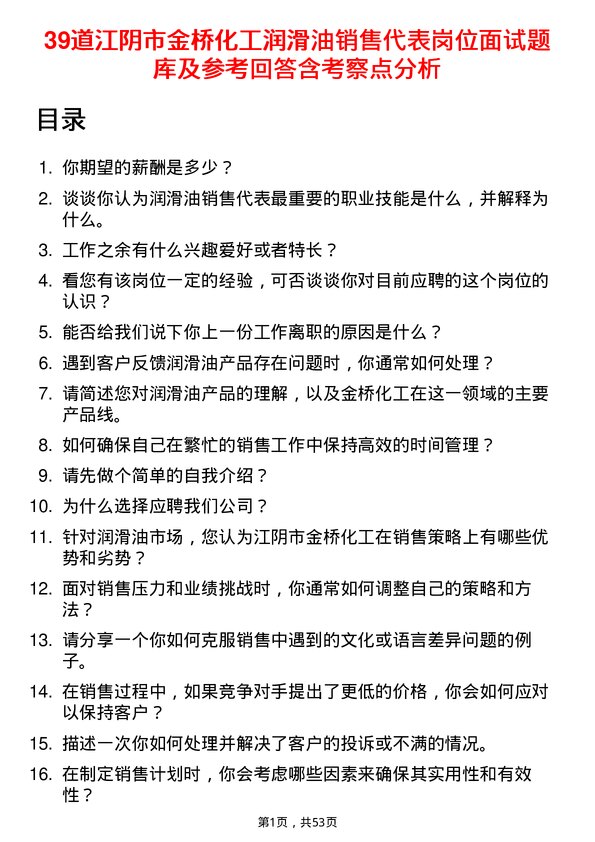 39道江阴市金桥化工润滑油销售代表岗位面试题库及参考回答含考察点分析

目录

1. 你期望的薪酬是多少？
2. 谈谈你认为润滑油销售代表最重要的职业技能是什么，并解释为什么。
3. 工作之余有什么兴趣爱好或者特长？
4. 看您有该岗位一定的经验，可否谈谈你对目前应聘的这个岗位的认识？
5. 能否给我们说下你上一份工作离职的原因是什么？
6. 遇到客户反馈润滑油产品存在问题时，你通常如何处理？
7. 请简述您对润滑油产品的理解，以及金桥化工在这一领域的主要产品线。
8. 如何确保自己在繁忙的销售工作中保持高效的时间管理？
9. 请先做个简单的自我介绍？
10. 为什么选择应聘我们公司？
11. 针对润滑油市场，您认为江阴市金桥化工在销售策略上有哪些优势和劣势？
12. 面对销售压力和业绩挑战时，你通常如何调整自己的策略和方法？
13. 请分享一个你如何克服销售中遇到的文化或语言差异问题的例子。
14. 在销售过程中，如果竞争对手提出了更低的价格，你会如何应对以保持客户？
15. 描述一次你如何处理并解决了客户的投诉或不满的情况。
16. 在制定销售计划时，你会考虑哪些因素来确保其实用性和有效性？

第1页，共53页